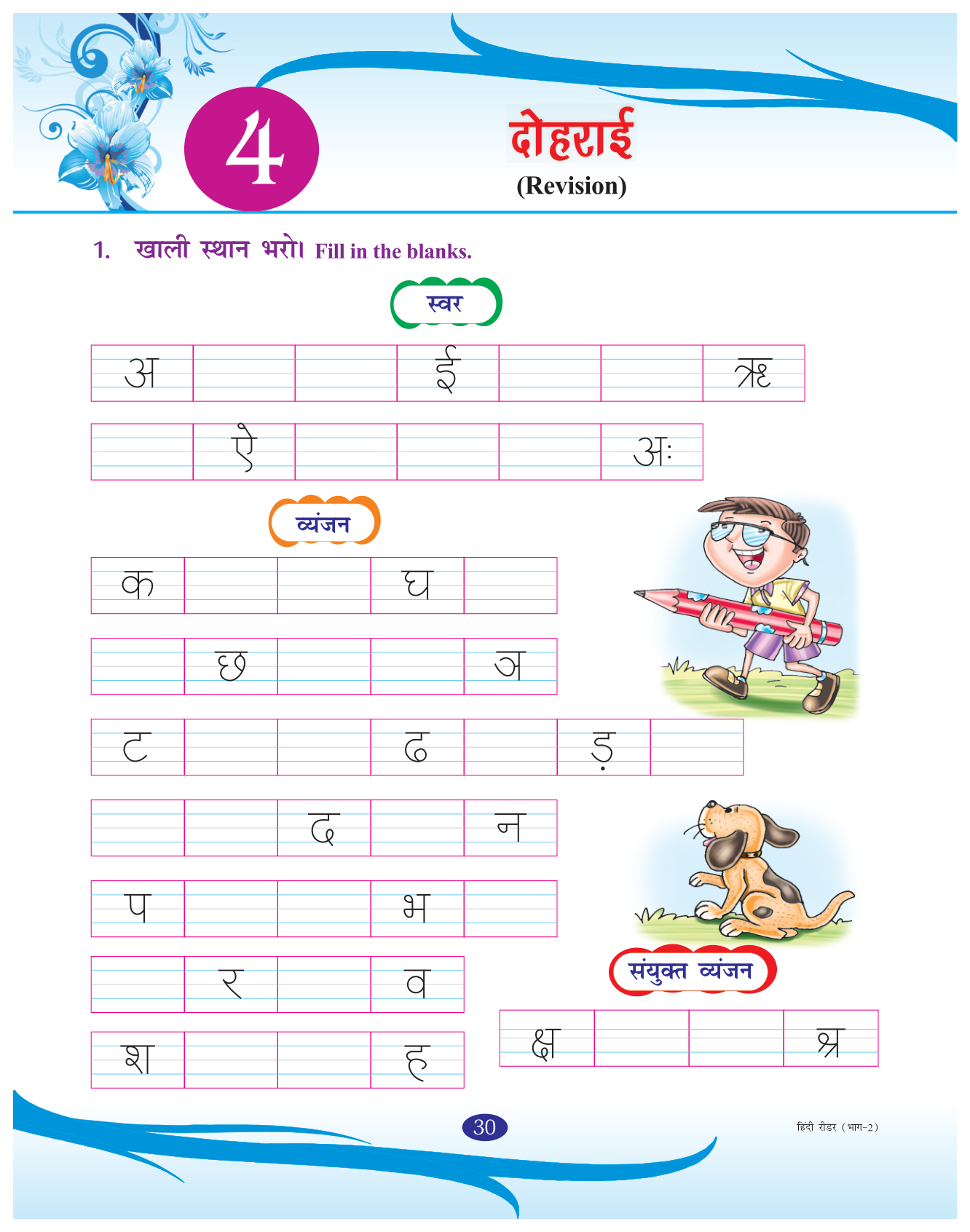 4

दोहराई
(Revision)

1. खाली स्थान भरो। Fill in the blanks.

स्वर

| अ | | | ई | | | ऋ |
|---|---|---|---|---|---|---|

| | ऐ | | | | अः |
|---|---|---|---|---|---|

व्यंजन

| क | | | घ | |
|---|---|---|---|---|

| | छ | | | ञ |
|---|---|---|---|---|

| ट | | | ढ | | ड़ | |
|---|---|---|---|---|---|---|

| | | द | | न |
|---|---|---|---|---|

| प | | | भ | |
|---|---|---|---|---|

| | र | | व |
|---|---|---|---|

| श | | | ह |
|---|---|---|---|

संयुक्त व्यंजन

| क्ष | | | श्र |
|---|---|---|---|

30

हिंदी रीडर (भाग-2)